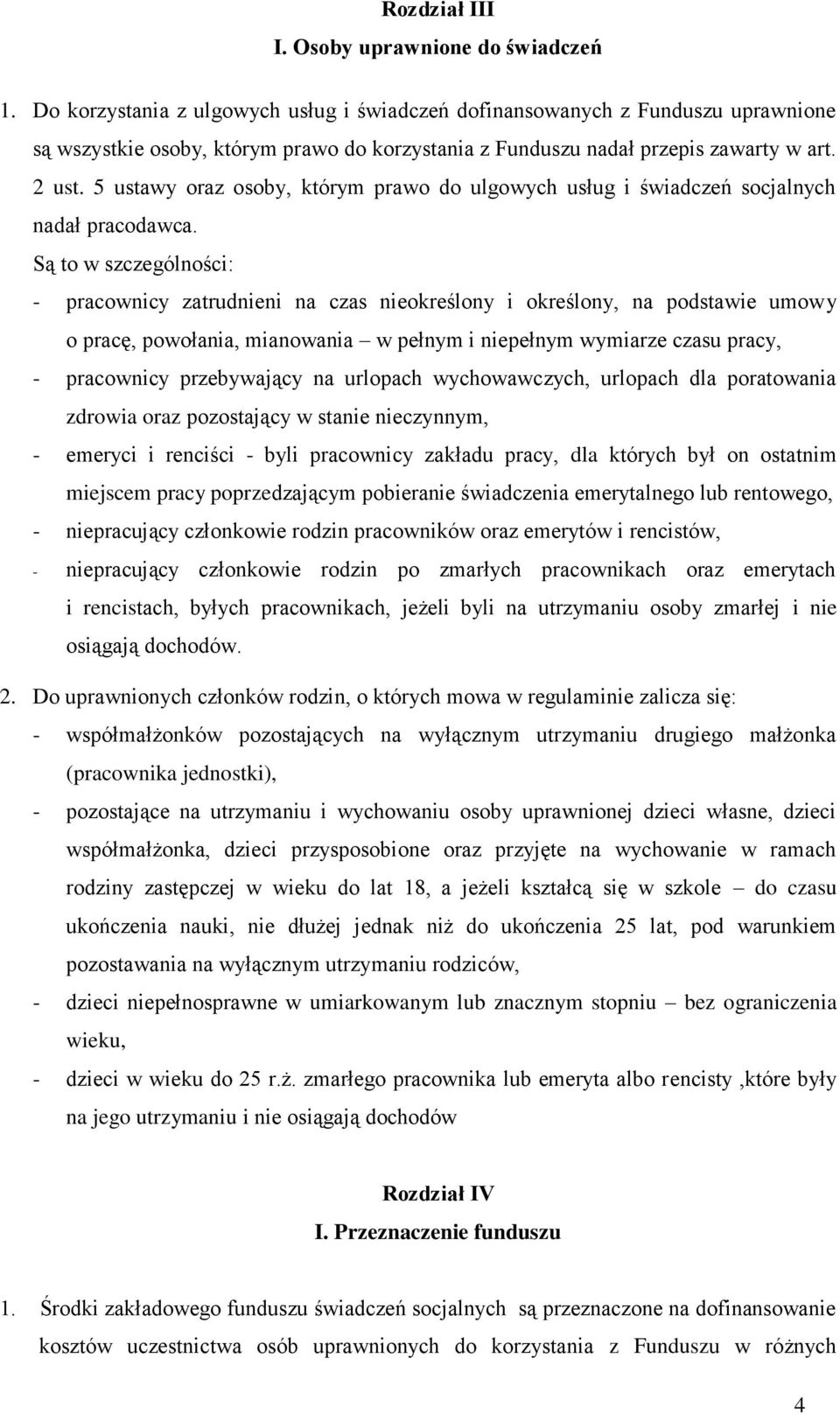 Rozdział III
I. Osoby uprawnione do świadczeń

1. Do korzystania z ulgowych usług i świadczeń dofinansowanych z Funduszu uprawnione są wszystkie osoby, którym prawo do korzystania z Funduszu nadał przepis zawarty w art. 2 ust. 5 ustawy oraz osoby, którym prawo do ulgowych usług i świadczeń socjalnych nadał pracodawca.
Są to w szczególności:
- pracownicy zatrudnieni na czas nieokreślony i określony, na podstawie umowy o pracę, powołania, mianowania – w pełnym i niepełnym wymiarze czasu pracy,
- pracownicy przebywający na urlopach wychowawczych, urlopach dla poratowania zdrowia oraz pozostający w stanie nieczynnym,
- emeryci i renciści - byli pracownicy zakładu pracy, dla których był on ostatnim miejscem pracy poprzedzającym pobieranie świadczenia emerytalnego lub rentowego,
- niepracujący członkowie rodzin pracowników oraz emerytów i rencistów,
- niepracujący członkowie rodzin po zmarłych pracownikach oraz emerytach i rencistach, byłych pracownikach, jeżeli byli na utrzymaniu osoby zmarłej i nie osiągają dochodów.
2. Do uprawnionych członków rodzin, o których mowa w regulaminie zalicza się:
- współmałżonków pozostających na wyłącznym utrzymaniu drugiego małżonka (pracownika jednostki),
- pozostające na utrzymaniu i wychowaniu osoby uprawnionej dzieci własne, dzieci współmałżonka, dzieci przysposobione oraz przyjęte na wychowanie w ramach rodziny zastępczej w wieku do lat 18, a jeżeli kształcą się w szkole – do czasu ukończenia nauki, nie dłużej jednak niż do ukończenia 25 lat, pod warunkiem pozostawania na wyłącznym utrzymaniu rodziców,
- dzieci niepełnosprawne w umiarkowanym lub znacznym stopniu – bez ograniczenia wieku,
- dzieci w wieku do 25 r.ż. zmarłego pracownika lub emeryta albo rencisty ,które były na jego utrzymaniu i nie osiągają dochodów

Rozdział IV
I. Przeznaczenie funduszu

1. Środki zakładowego funduszu świadczeń socjalnych są przeznaczone na dofinansowanie kosztów uczestnictwa osób uprawnionych do korzystania z Funduszu w różnych

4